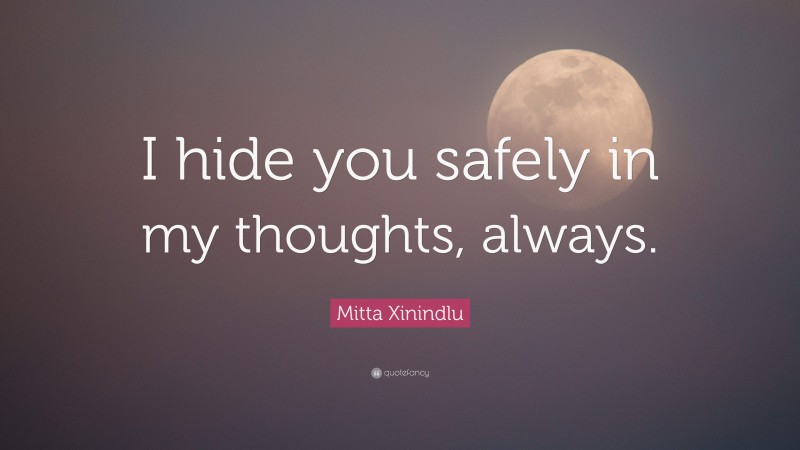 I hide you safely in my thoughts, always.

Mitta Xinindlu

quotefancy